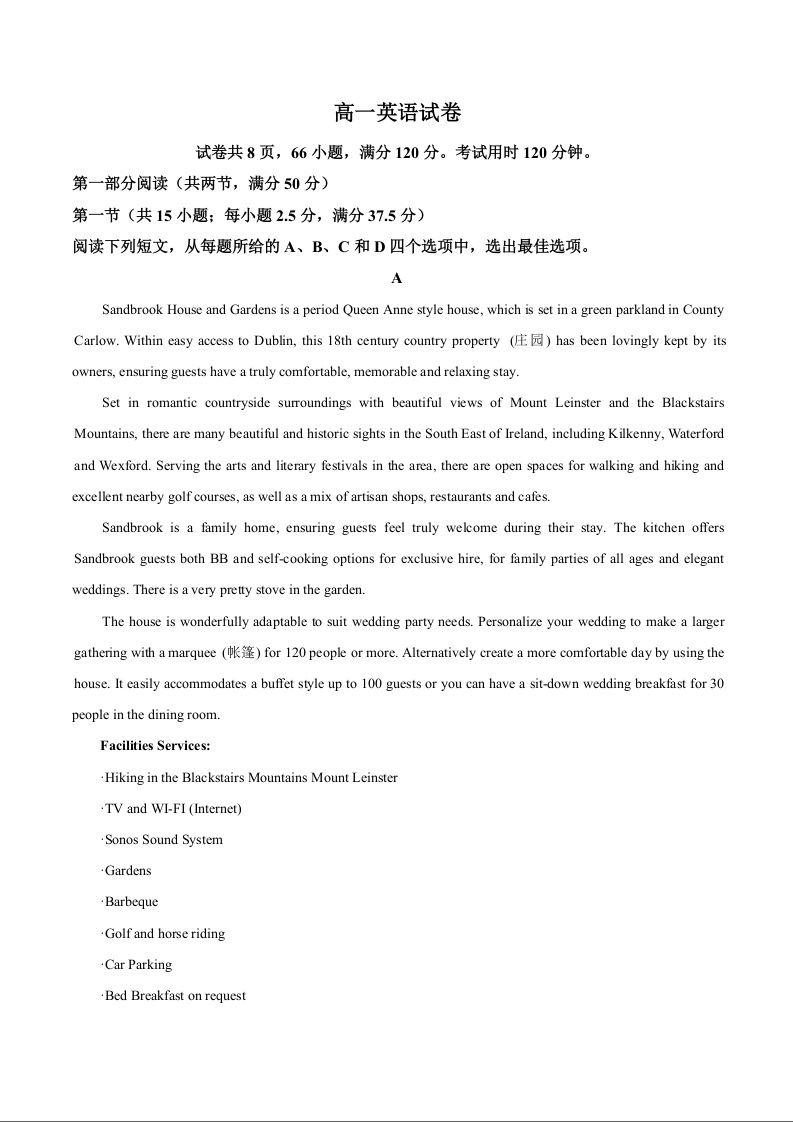 高一英语试卷

试卷共 8 页，66 小题，满分 120 分。考试用时 120 分钟。

第一部分阅读（共两节，满分 50 分）

第一节（共 15 小题；每小题 2.5 分，满分 37.5 分）

阅读下列短文，从每题所给的 A、B、C 和 D 四个选项中，选出最佳选项。

A

Sandbrook House and Gardens is a period Queen Anne style house, which is set in a green parkland in County Carlow. Within easy access to Dublin, this 18th century country property (庄园) has been lovingly kept by its owners, ensuring guests have a truly comfortable, memorable and relaxing stay.

Set in romantic countryside surroundings with beautiful views of Mount Leinster and the Blackstairs Mountains, there are many beautiful and historic sights in the South East of Ireland, including Kilkenny, Waterford and Wexford. Serving the arts and literary festivals in the area, there are open spaces for walking and hiking and excellent nearby golf courses, as well as a mix of artisan shops, restaurants and cafes.

Sandbrook is a family home, ensuring guests feel truly welcome during their stay. The kitchen offers Sandbrook guests both BB and self-cooking options for exclusive hire, for family parties of all ages and elegant weddings. There is a very pretty stove in the garden.

The house is wonderfully adaptable to suit wedding party needs. Personalize your wedding to make a larger gathering with a marquee (帐篷) for 120 people or more. Alternatively create a more comfortable day by using the house. It easily accommodates a buffet style up to 100 guests or you can have a sit-down wedding breakfast for 30 people in the dining room.

Facilities Services:

·Hiking in the Blackstairs Mountains Mount Leinster

·TV and WI-FI (Internet)

·Sonos Sound System

·Gardens

·Barbeque

·Golf and horse riding

·Car Parking

·Bed Breakfast on request